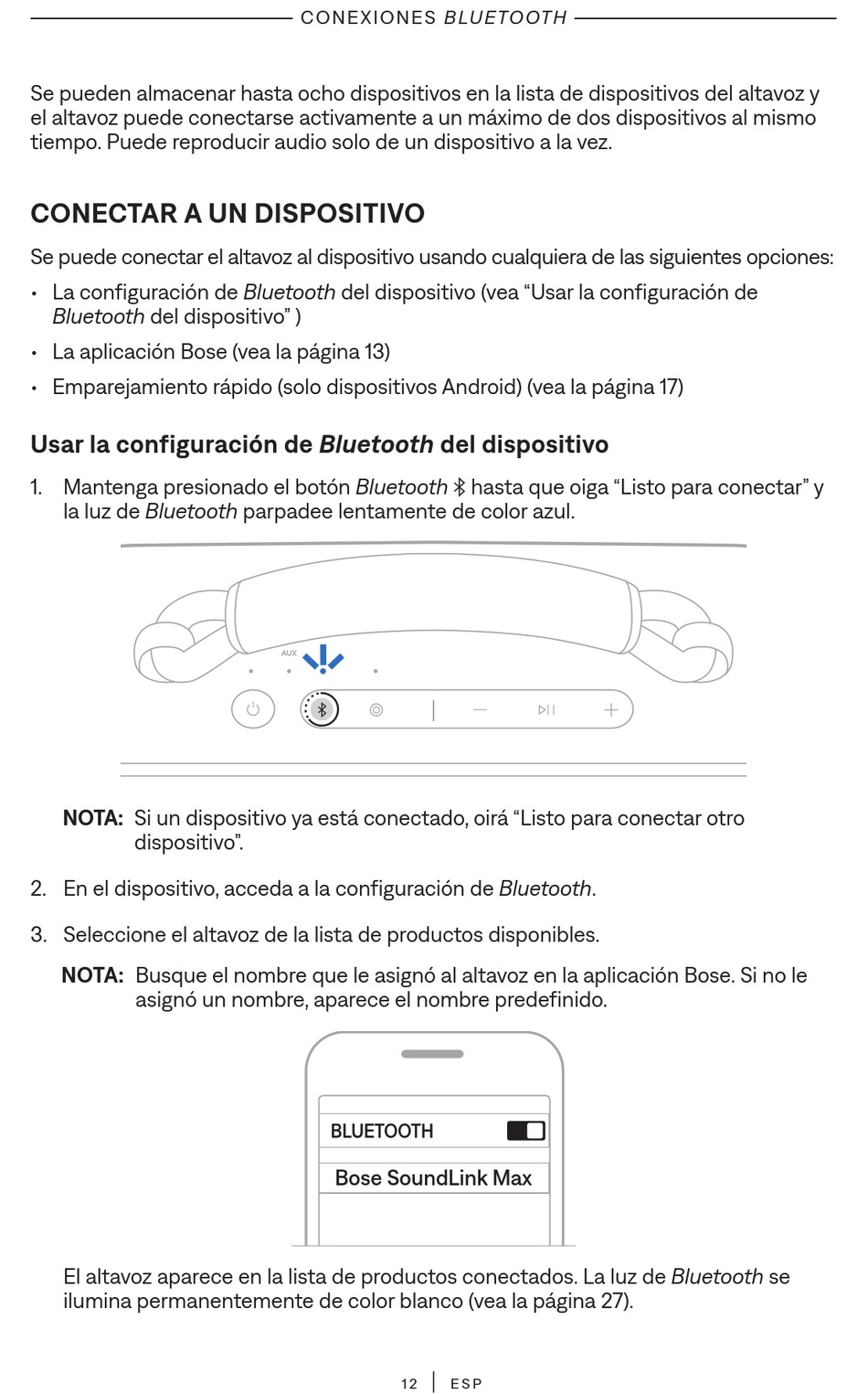 CONEXIONES BLUETOOTH

Se pueden almacenar hasta ocho dispositivos en la lista de dispositivos del altavoz y el altavoz puede conectarse activamente a un máximo de dos dispositivos al mismo tiempo. Puede reproducir audio solo de un dispositivo a la vez.

CONECTAR A UN DISPOSITIVO

Se puede conectar el altavoz al dispositivo usando cualquiera de las siguientes opciones:

• La configuración de Bluetooth del dispositivo (vea “Usar la configuración de Bluetooth del dispositivo” )

• La aplicación Bose (vea la página 13)

• Emparejamiento rápido (solo dispositivos Android) (vea la página 17)

Usar la configuración de Bluetooth del dispositivo

1. Mantenga presionado el botón Bluetooth hasta que oiga “Listo para conectar” y la luz de Bluetooth parpadee lentamente de color azul.

AUX

NOTA: Si un dispositivo ya está conectado, oirá “Listo para conectar otro dispositivo”.

2. En el dispositivo, acceda a la configuración de Bluetooth.

3. Seleccione el altavoz de la lista de productos disponibles.

NOTA: Busque el nombre que le asignó al altavoz en la aplicación Bose. Si no le asignó un nombre, aparece el nombre predefinido.

BLUETOOTH

Bose SoundLink Max

El altavoz aparece en la lista de productos conectados. La luz de Bluetooth se ilumina permanentemente de color blanco (vea la página 27).

12 | ESP